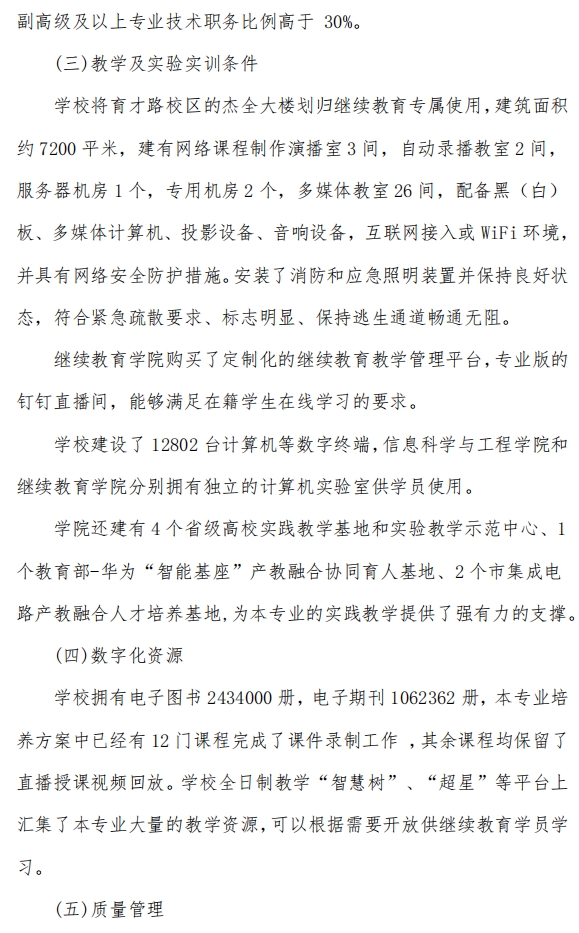 副高级及以上专业技术职务比例高于 30%。

(三)教学及实验实训条件

学校将育才路校区的杰全大楼划归继续教育专属使用，建筑面积约 7200 平米，建有网络课程制作演播室 3 间，自动录播教室 2 间，服务器机房 1 个，专用机房 2 个，多媒体教室 26 间，配备黑（白）板、多媒体计算机、投影设备、音响设备，互联网接入或 WiFi 环境，并具有网络安全防护措施。安装了消防和应急照明装置并保持良好状态，符合紧急疏散要求、标志明显、保持逃生通道畅通无阻。

继续教育学院购买了定制化的继续教育教学管理平台，专业版的钉钉直播间，能够满足在籍学生在线学习的要求。

学校建设了 12802 台计算机等数字终端，信息科学与工程学院和继续教育学院分别拥有独立的计算机实验室供学员使用。

学院还建有 4 个省级高校实践教学基地和实验教学示范中心、1 个教育部-华为“智能基座”产教融合协同育人基地、2 个市集成电路产教融合人才培养基地，为本专业的实践教学提供了强有力的支撑。

(四)数字化资源

学校拥有电子图书 2434000 册，电子期刊 1062362 册，本专业培养方案中已经有 12 门课程完成了课件录制工作 ，其余课程均保留了直播授课视频回放。学校全日制教学“智慧树”、“超星”等平台上汇集了本专业大量的教学资源，可以根据需要开放供继续教育学员学习。

(五)质量管理